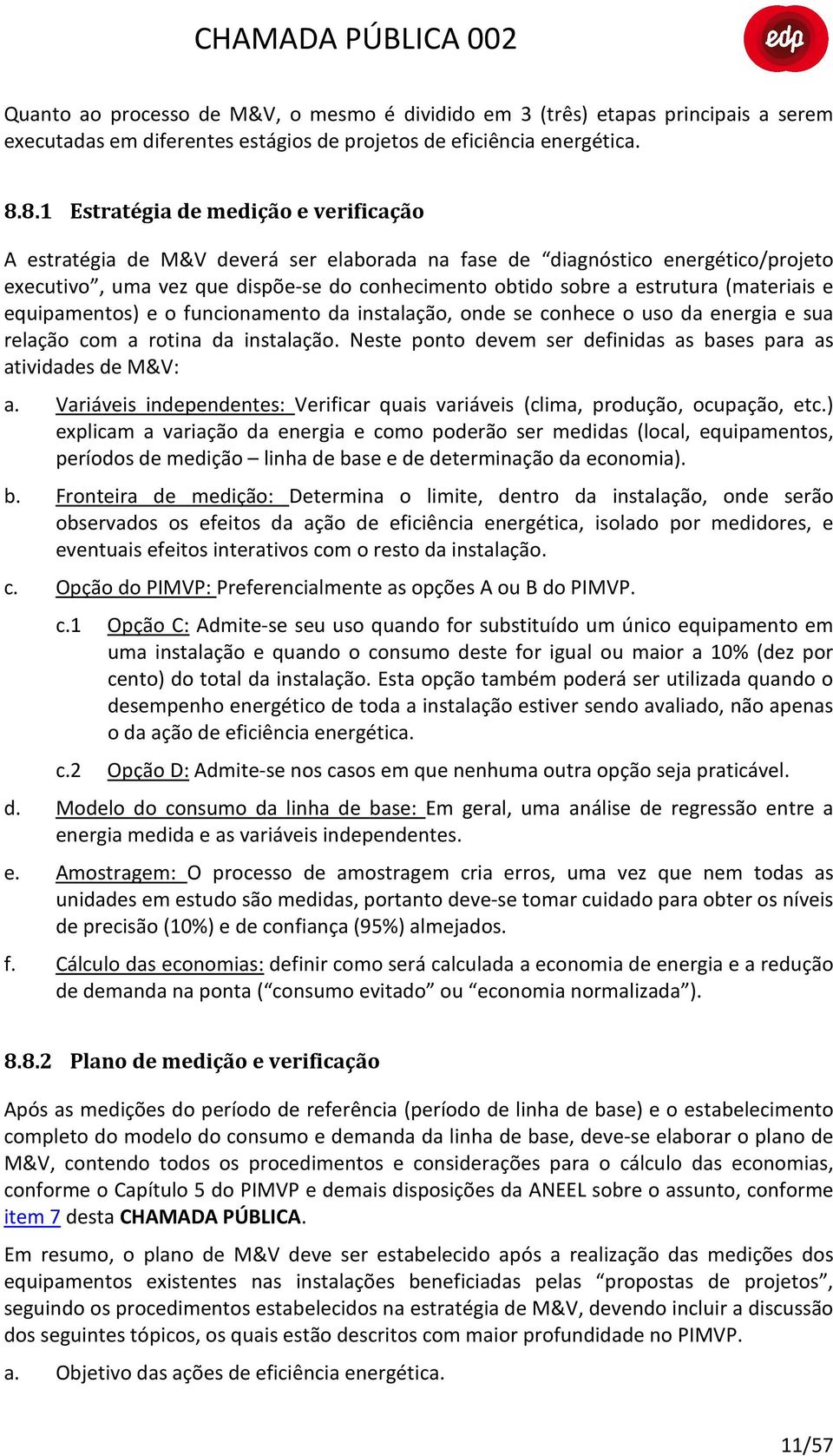 CHAMADA PÚBLICA 002

edp

Quanto ao processo de M&V, o mesmo é dividido em 3 (três) etapas principais a serem executadas em diferentes estágios de projetos de eficiência energética.

8.8.1 Estratégia de medição e verificação

A estratégia de M&V deverá ser elaborada na fase de “diagnóstico energético/projeto executivo”, uma vez que dispõe-se do conhecimento obtido sobre a estrutura (materiais e equipamentos) e o funcionamento da instalação, onde se conhece o uso da energia e sua relação com a rotina da instalação. Neste ponto devem ser definidas as bases para as atividades de M&V:

a. Variáveis independentes: Verificar quais variáveis (clima, produção, ocupação, etc.) explicam a variação da energia e como poderão ser medidas (local, equipamentos, períodos de medição – linha de base e de determinação da economia).

b. Fronteira de medição: Determina o limite, dentro da instalação, onde serão observados os efeitos da ação de eficiência energética, isolado por medidores, e eventuais efeitos interativos com o resto da instalação.

c. Opção do PIMVP: Preferencialmente as opções A ou B do PIMVP.

c.1 Opção C: Admite-se seu uso quando for substituído um único equipamento em uma instalação e quando o consumo deste for igual ou maior a 10% (dez por cento) do total da instalação. Esta opção também poderá ser utilizada quando o desempenho energético de toda a instalação estiver sendo avaliado, não apenas o da ação de eficiência energética.

c.2 Opção D: Admite-se nos casos em que nenhuma outra opção seja praticável.

d. Modelo do consumo da linha de base: Em geral, uma análise de regressão entre a energia medida e as variáveis independentes.

e. Amostragem: O processo de amostragem cria erros, uma vez que nem todas as unidades em estudo são medidas, portanto deve-se tomar cuidado para obter os níveis de precisão (10%) e de confiança (95%) almejados.

f. Cálculo das economias: definir como será calculada a economia de energia e a redução de demanda na ponta (“consumo evitado” ou “economia normalizada”).

8.8.2 Plano de medição e verificação

Após as medições do período de referência (período de linha de base) e o estabelecimento completo do modelo do consumo e demanda da linha de base, deve-se elaborar o plano de M&V, contendo todos os procedimentos e considerações para o cálculo das economias, conforme o Capítulo 5 do PIMVP e demais disposições da ANEEL sobre o assunto, conforme item 7 desta CHAMADA PÚBLICA.

Em resumo, o plano de M&V deve ser estabelecido após a realização das medições dos equipamentos existentes nas instalações beneficiadas pelas “propostas de projetos”, seguindo os procedimentos estabelecidos na estratégia de M&V, devendo incluir a discussão dos seguintes tópicos, os quais estão descritos com maior profundidade no PIMVP.

a. Objetivo das ações de eficiência energética.

11/57